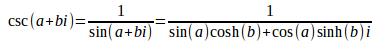 $\csc(a+bi)=\frac{1}{\sin(a+bi)}=\frac{1}{\sin(a)\cosh(b)+\cos(a)\sinh(b)i}$